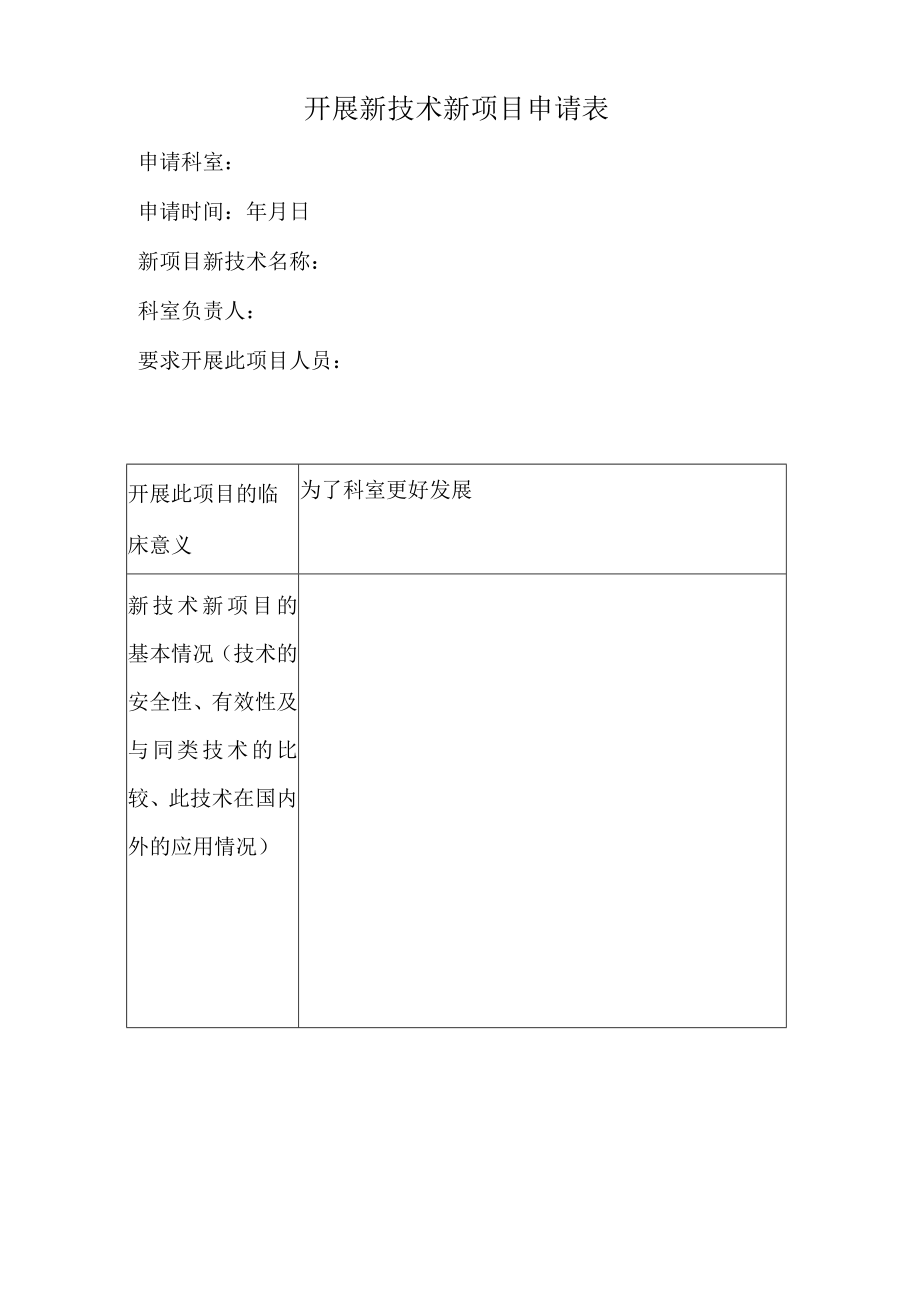 开展新技术新项目申请表

申请科室：

申请时间：年月日

新项目新技术名称：

科室负责人：

要求开展此项目人员：

| 开展此项目的临床意义 | 为了科室更好发展 |
|---|---|
| 新技术新项目的基本情况（技术的安全性、有效性及与同类技术的比较、此技术在国内外的应用情况） | |